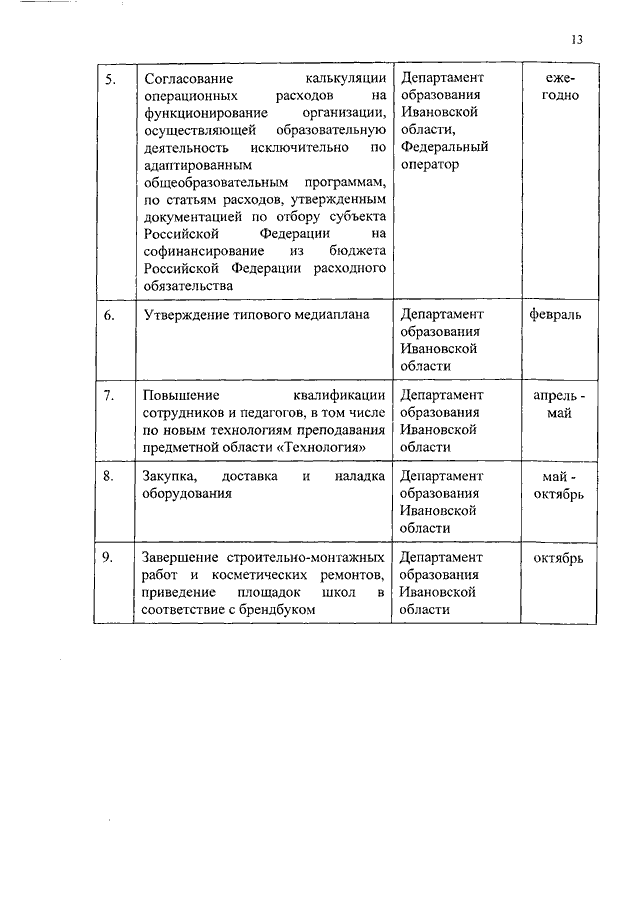 13

| | | | |
|---|---|---|---|
| 5. | Согласование калькуляции операционных расходов на функционирование организации, осуществляющей образовательную деятельность исключительно по адаптированным общеобразовательным программам, по статьям расходов, утвержденным документацией по отбору субъекта Российской Федерации на софинансирование из бюджета Российской Федерации расходного обязательства | Департамент образования Ивановской области, Федеральный оператор | ежегодно |
| 6. | Утверждение типового медиаплана | Департамент образования Ивановской области | февраль |
| 7. | Повышение квалификации сотрудников и педагогов, в том числе по новым технологиям преподавания предметной области «Технология» | Департамент образования Ивановской области | апрель - май |
| 8. | Закупка, доставка и наладка оборудования | Департамент образования Ивановской области | май - октябрь |
| 9. | Завершение строительно-монтажных работ и косметических ремонтов, приведение площадок школ в соответствие с брендбуком | Департамент образования Ивановской области | октябрь |